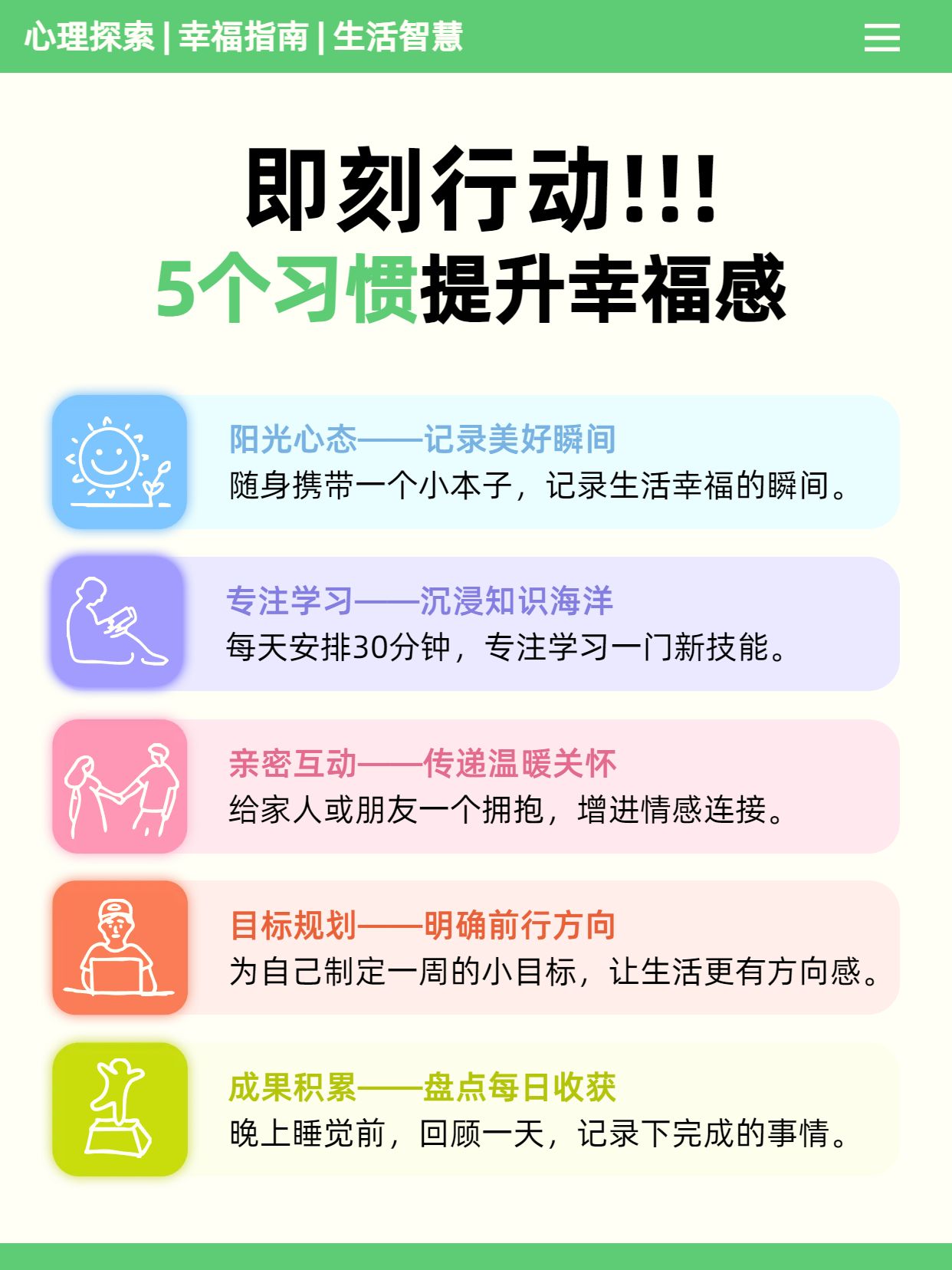 心理探索 | 幸福指南 | 生活智慧

即刻行动!!!
5个习惯提升幸福感

阳光心态——记录美好瞬间
随身携带一个小本子，记录生活幸福的瞬间。

专注学习——沉浸知识海洋
每天安排30分钟，专注学习一门新技能。

亲密互动——传递温暖关怀
给家人或朋友一个拥抱，增进情感连接。

目标规划——明确前行方向
为自己制定一周的小目标，让生活更有方向感。

成果积累——盘点每日收获
晚上睡觉前，回顾一天，记录下完成的事情。